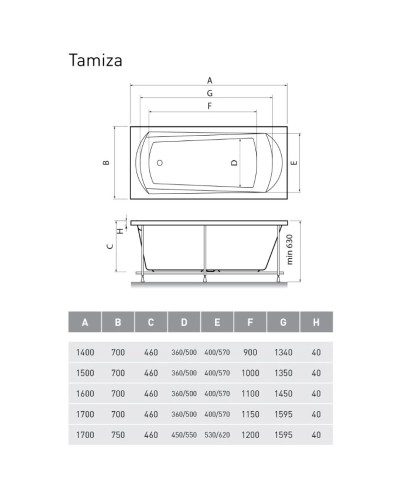 Tamiza

A
G
F
B
D
E
H
C
min 630

| A | B | C | D | E | F | G | H |
|---|---|---|---|---|---|---|---|
| 1400 | 700 | 460 | 360/500 | 400/570 | 900 | 1340 | 40 |
| 1500 | 700 | 460 | 360/500 | 400/570 | 1000 | 1350 | 40 |
| 1600 | 700 | 460 | 360/500 | 400/570 | 1100 | 1450 | 40 |
| 1700 | 700 | 460 | 360/500 | 400/570 | 1150 | 1595 | 40 |
| 1700 | 750 | 460 | 450/550 | 530/620 | 1200 | 1595 | 40 |